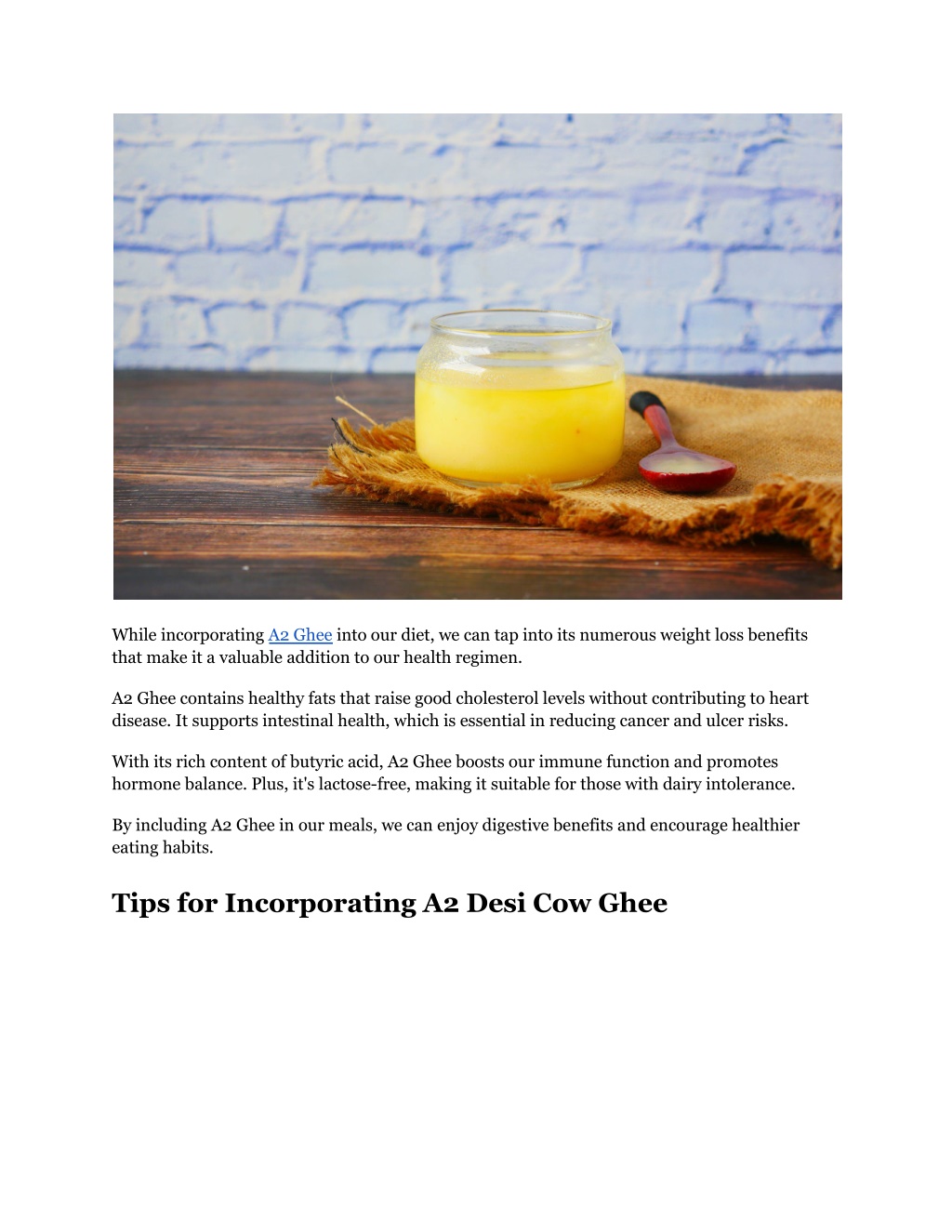 While incorporating A2 Ghee into our diet, we can tap into its numerous weight loss benefits that make it a valuable addition to our health regimen.

A2 Ghee contains healthy fats that raise good cholesterol levels without contributing to heart disease. It supports intestinal health, which is essential in reducing cancer and ulcer risks.

With its rich content of butyric acid, A2 Ghee boosts our immune function and promotes hormone balance. Plus, it's lactose-free, making it suitable for those with dairy intolerance.

By including A2 Ghee in our meals, we can enjoy digestive benefits and encourage healthier eating habits.

Tips for Incorporating A2 Desi Cow Ghee